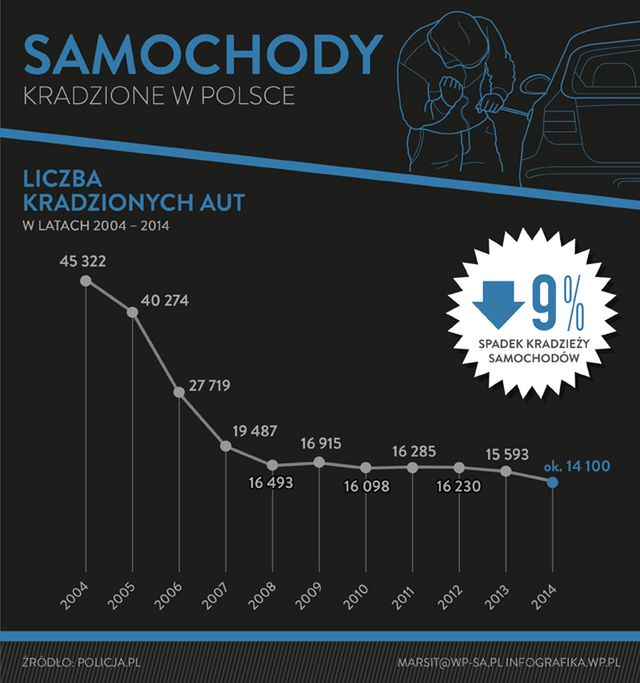 SAMOCHODY
KRADZIONE W POLSCE

LICZBA
KRADZIONYCH AUT
W LATACH 2004 – 2014

9%
SPADEK KRADZIEŻY SAMOCHODÓW

45 322
40 274
27 719
19 487
16 493
16 915
16 098
16 285
16 230
15 593
ok. 14 100

2004
2005
2006
2007
2008
2009
2010
2011
2012
2013
2014

ŹRÓDŁO: POLICJA.PL

MARSIT@WP-SA.PL INFOGRAFIKA.WP.PL